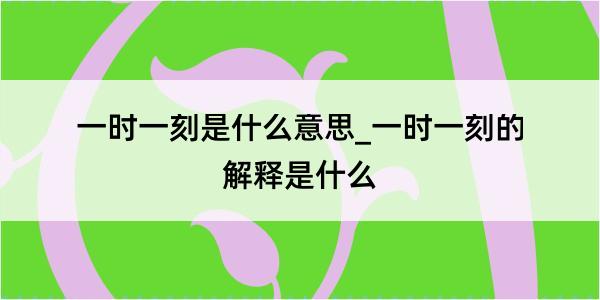 一时一刻是什么意思_一时一刻的解释是什么